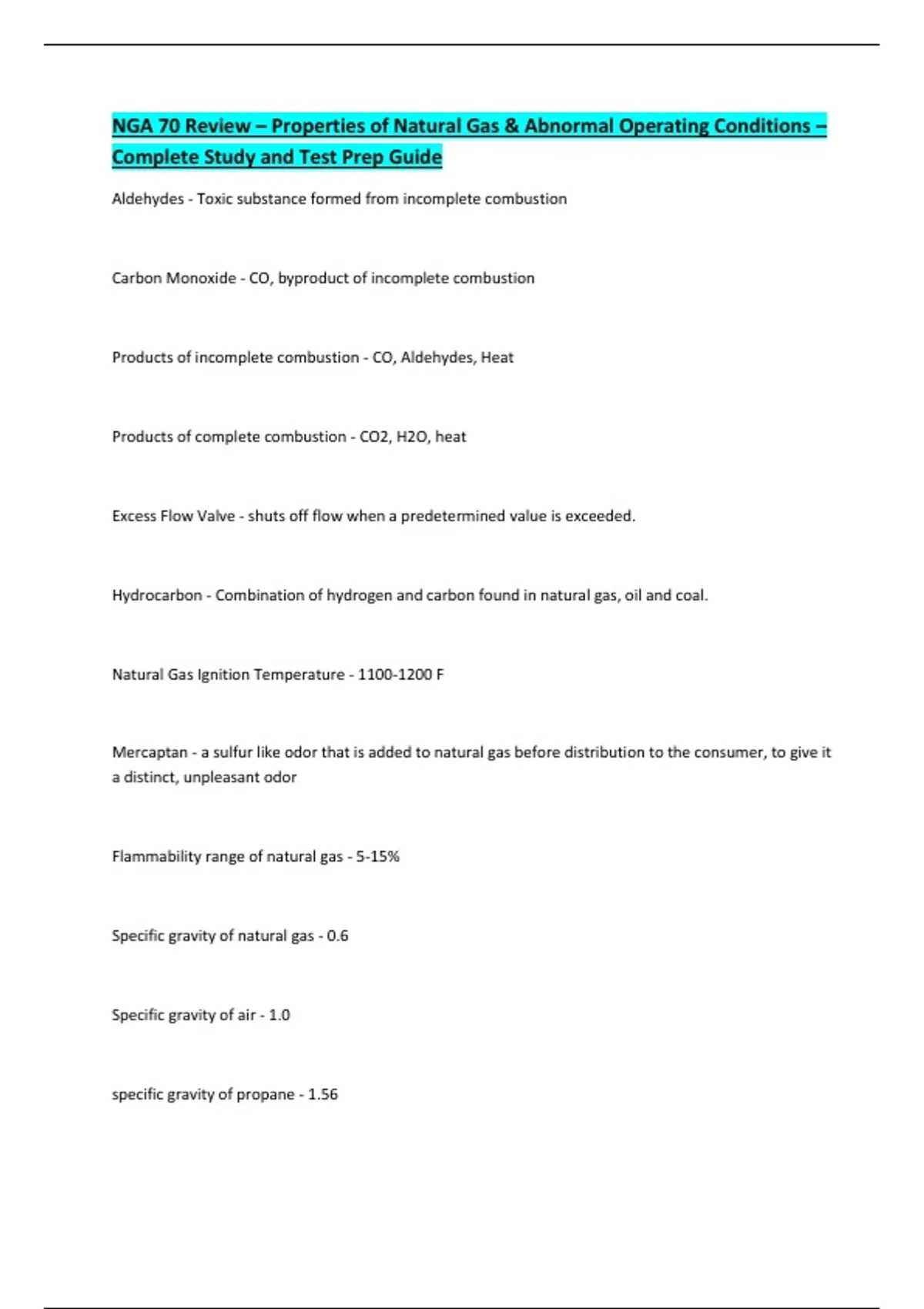 NGA 70 Review – Properties of Natural Gas & Abnormal Operating Conditions – Complete Study and Test Prep Guide

Aldehydes - Toxic substance formed from incomplete combustion

Carbon Monoxide - CO, byproduct of incomplete combustion

Products of incomplete combustion - CO, Aldehydes, Heat

Products of complete combustion - CO2, H2O, heat

Excess Flow Valve - shuts off flow when a predetermined value is exceeded.

Hydrocarbon - Combination of hydrogen and carbon found in natural gas, oil and coal.

Natural Gas Ignition Temperature - 1100-1200 F

Mercaptan - a sulfur like odor that is added to natural gas before distribution to the consumer, to give it a distinct, unpleasant odor

Flammability range of natural gas - 5-15%

Specific gravity of natural gas - 0.6

Specific gravity of air - 1.0

specific gravity of propane - 1.56